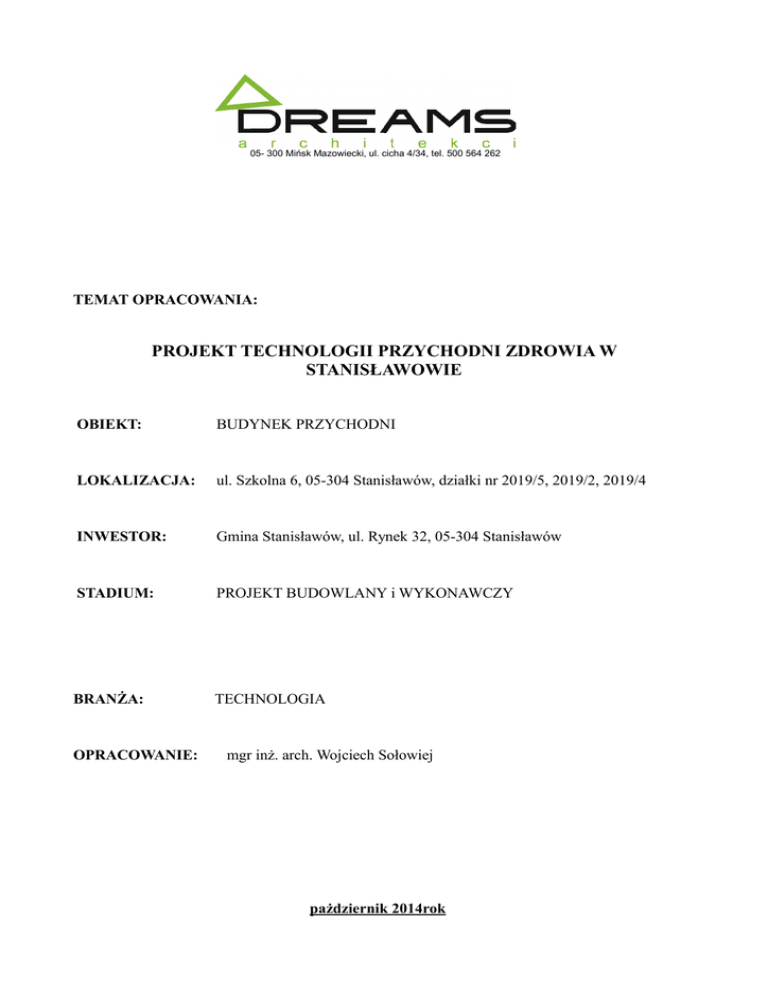 DREAMS
a r c h i t e k c i
05- 300 Mińsk Mazowiecki, ul. cicha 4/34, tel. 500 564 262

TEMAT OPRACOWANIA:

PROJEKT TECHNOLOGII PRZYCHODNI ZDROWIA W STANISŁAWOWIE

OBIEKT: BUDYNEK PRZYCHODNI

LOKALIZACJA: ul. Szkolna 6, 05-304 Stanisławów, działki nr 2019/5, 2019/2, 2019/4

INWESTOR: Gmina Stanisławów, ul. Rynek 32, 05-304 Stanisławów

STADIUM: PROJEKT BUDOWLANY i WYKONAWCZY

BRANŻA: TECHNOLOGIA

OPRACOWANIE: mgr inż. arch. Wojciech Sołowiej

październik 2014rok